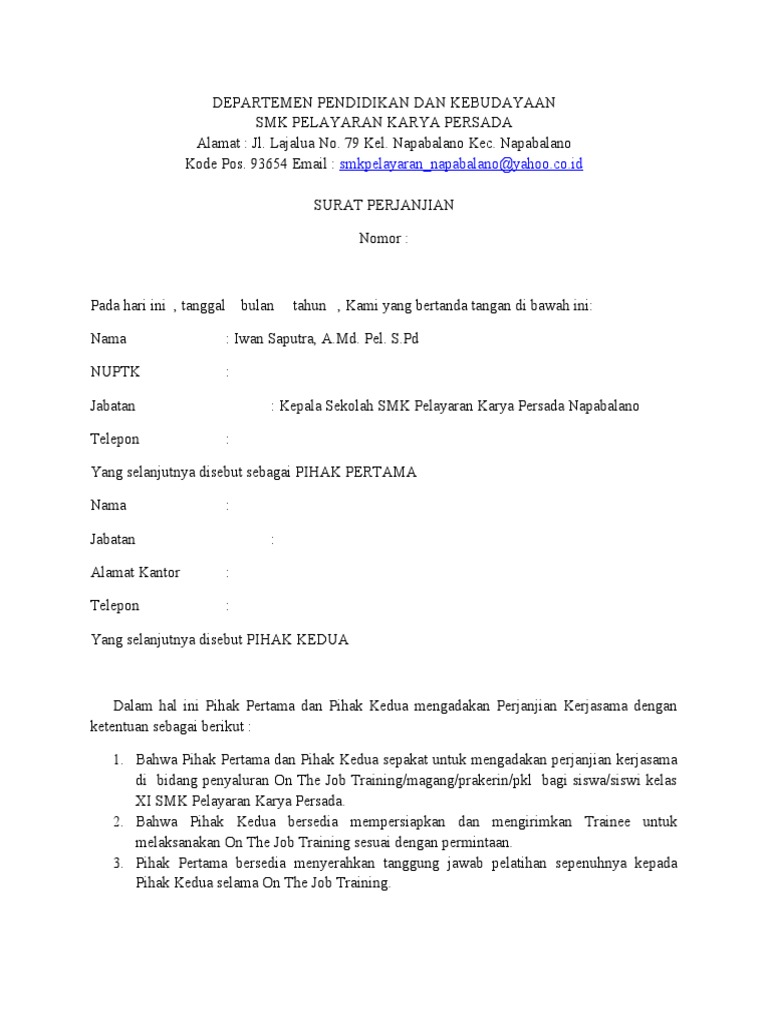 DEPARTEMEN PENDIDIKAN DAN KEBUDAYAAN
SMK PELAYARAN KARYA PERSADA
Alamat : Jl. Lajalua No. 79 Kel. Napabalano Kec. Napabalano
Kode Pos. 93654 Email : smkpelayaran_napabalano@yahoo.co.id

SURAT PERJANJIAN

Nomor :

Pada hari ini , tanggal bulan tahun , Kami yang bertanda tangan di bawah ini:

Nama : Iwan Saputra, A.Md. Pel. S.Pd

NUPTK :

Jabatan : Kepala Sekolah SMK Pelayaran Karya Persada Napabalano

Telepon :

Yang selanjutnya disebut sebagai PIHAK PERTAMA

Nama :

Jabatan :

Alamat Kantor :

Telepon :

Yang selanjutnya disebut PIHAK KEDUA

Dalam hal ini Pihak Pertama dan Pihak Kedua mengadakan Perjanjian Kerjasama dengan ketentuan sebagai berikut :

1. Bahwa Pihak Pertama dan Pihak Kedua sepakat untuk mengadakan perjanjian kerjasama di bidang penyaluran On The Job Training/magang/prakerin/pkl bagi siswa/siswi kelas XI SMK Pelayaran Karya Persada.
2. Bahwa Pihak Kedua bersedia mempersiapkan dan mengirimkan Trainee untuk melaksanakan On The Job Training sesuai dengan permintaan.
3. Pihak Pertama bersedia menyerahkan tanggung jawab pelatihan sepenuhnya kepada Pihak Kedua selama On The Job Training.